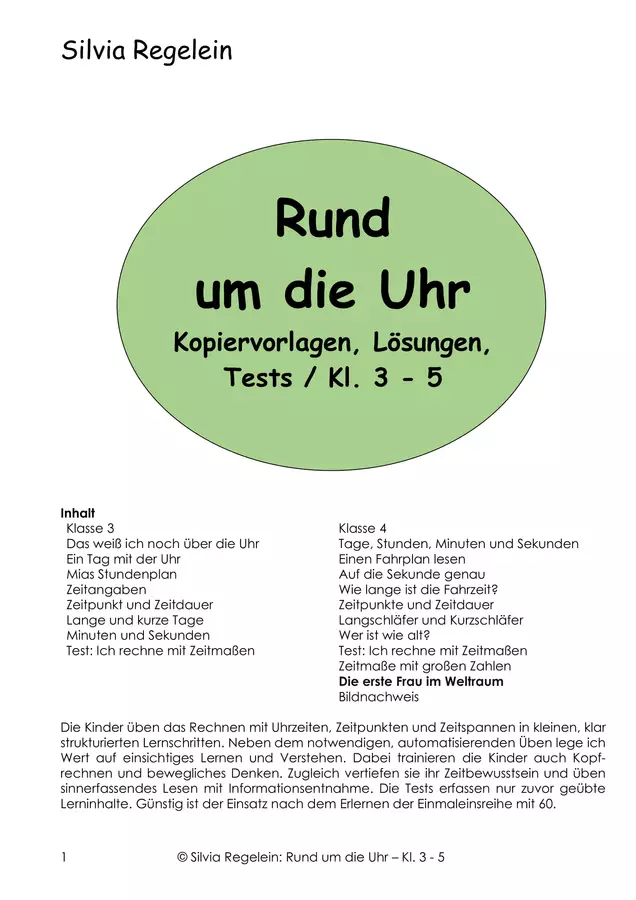 Silvia Regelein

Rund um die Uhr

Kopiervorlagen, Lösungen, Tests / Kl. 3 - 5

Inhalt

Klasse 3
Das weiß ich noch über die Uhr
Ein Tag mit der Uhr
Mias Stundenplan
Zeitangaben
Zeitpunkt und Zeitdauer
Lange und kurze Tage
Minuten und Sekunden
Test: Ich rechne mit Zeitmaßen

Klasse 4
Tage, Stunden, Minuten und Sekunden
Einen Fahrplan lesen
Auf die Sekunde genau
Wie lange ist die Fahrzeit?
Zeitpunkte und Zeitdauer
Langschläfer und Kurzschläfer
Wer ist wie alt?
Test: Ich rechne mit Zeitmaßen
Zeitmaße mit großen Zahlen
Die erste Frau im Weltraum
Bildnachweis

Die Kinder üben das Rechnen mit Uhrzeiten, Zeitpunkten und Zeitspannen in kleinen, klar strukturierten Lernschritten. Neben dem notwendigen, automatisierenden Üben lege ich Wert auf einsichtiges Lernen und Verstehen. Dabei trainieren die Kinder auch Kopfrechnen und bewegliches Denken. Zugleich vertiefen sie ihr Zeitbewusstsein und üben sinnerfassendes Lesen mit Informationsentnahme. Die Tests erfassen nur zuvor geübte Lerninhalte. Günstig ist der Einsatz nach dem Erlernen der Einmaleinsreihe mit 60.

1 © Silvia Regelein: Rund um die Uhr – Kl. 3 - 5